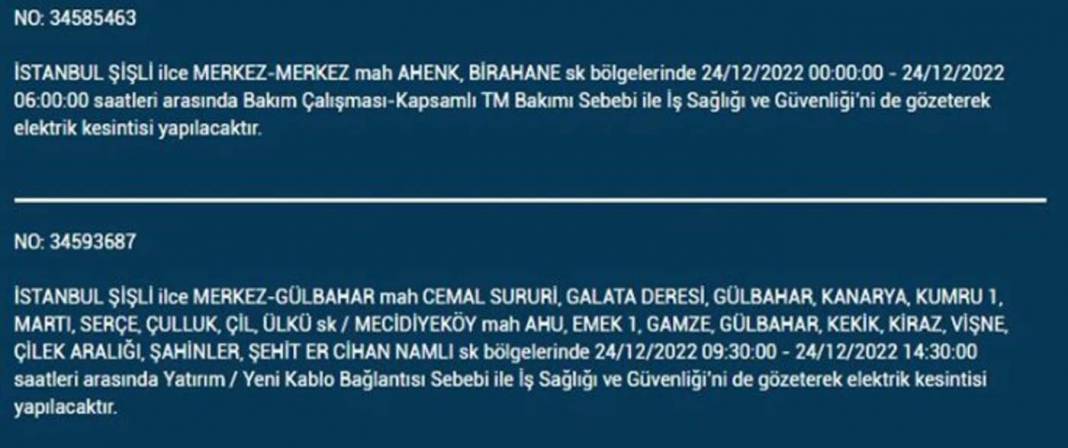 NO: 34585463

İSTANBUL ŞİŞLİ ilce MERKEZ-MERKEZ mah AHENK, BİRAHANE sk bölgelerinde 24/12/2022 00:00:00 - 24/12/2022 06:00:00 saatleri arasında Bakım Çalışması-Kapsamlı TM Bakımı Sebebi ile İş Sağlığı ve Güvenliği'ni de gözeterek elektrik kesintisi yapılacaktır.

NO: 34593687

İSTANBUL ŞİŞLİ ilce MERKEZ-GÜLBAHAR mah CEMAL SURURİ, GALATA DERESİ, GÜLBAHAR, KANARYA, KUMRU 1, MARTI, SERÇE, ÇULLUK, ÇİL, ÜLKÜ sk / MECİDİYEKÖY mah AHU, EMEK 1, GAMZE, GÜLBAHAR, KEKİK, KİRAZ, VİŞNE, ÇİLEK ARALIĞI, ŞAHİNLER, ŞEHİT ER CİHAN NAMLI sk bölgelerinde 24/12/2022 09:30:00 - 24/12/2022 14:30:00 saatleri arasında Yatırım / Yeni Kablo Bağlantısı Sebebi ile İş Sağlığı ve Güvenliği'ni de gözeterek elektrik kesintisi yapılacaktır.